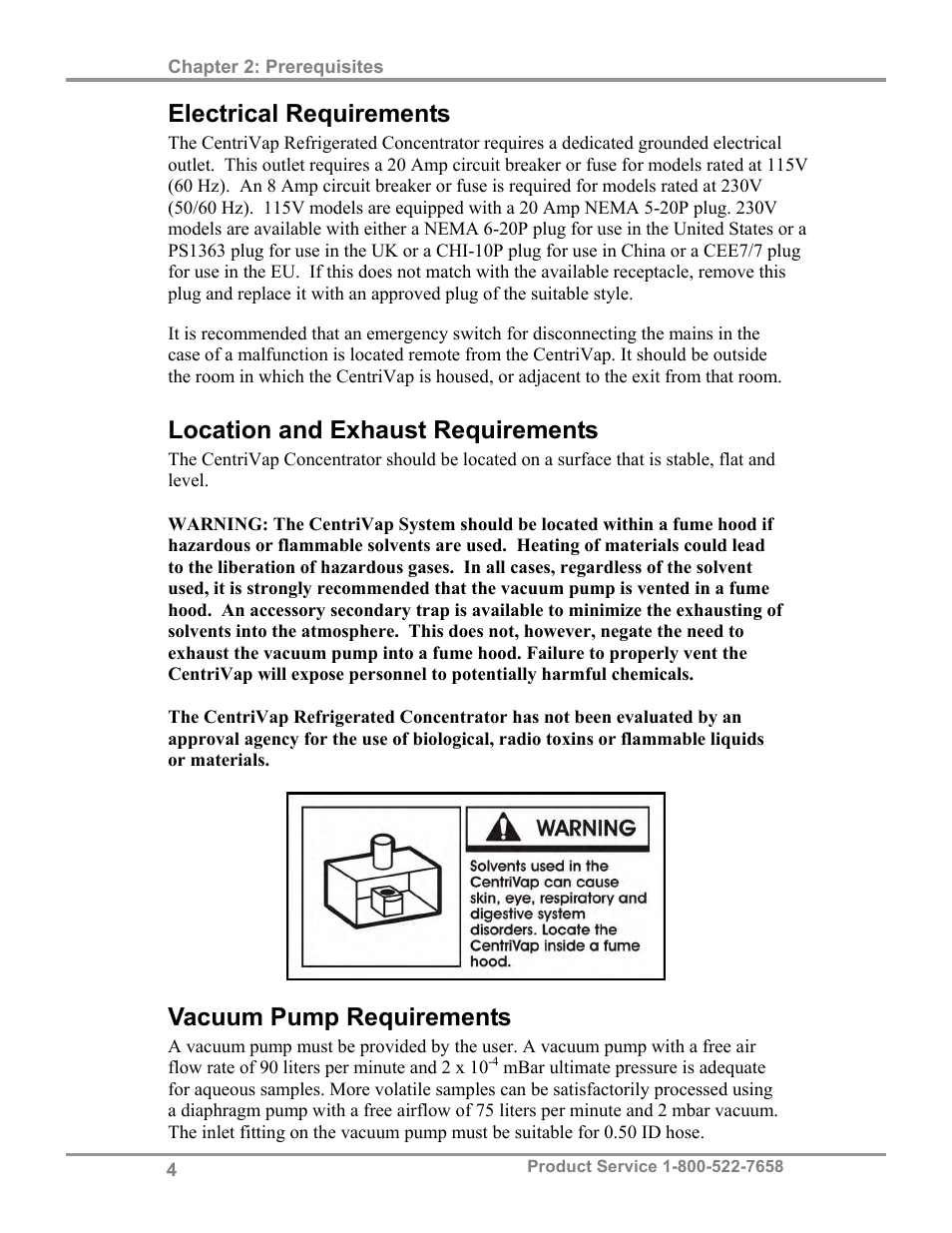 Chapter 2: Prerequisites

Electrical Requirements

The CentriVap Refrigerated Concentrator requires a dedicated grounded electrical outlet. This outlet requires a 20 Amp circuit breaker or fuse for models rated at 115V (60 Hz). An 8 Amp circuit breaker or fuse is required for models rated at 230V (50/60 Hz). 115V models are equipped with a 20 Amp NEMA 5-20P plug. 230V models are available with either a NEMA 6-20P plug for use in the United States or a PS1363 plug for use in the UK or a CHI-10P plug for use in China or a CEE7/7 plug for use in the EU. If this does not match with the available receptacle, remove this plug and replace it with an approved plug of the suitable style.

It is recommended that an emergency switch for disconnecting the mains in the case of a malfunction is located remote from the CentriVap. It should be outside the room in which the CentriVap is housed, or adjacent to the exit from that room.

Location and Exhaust Requirements

The CentriVap Concentrator should be located on a surface that is stable, flat and level.

WARNING: The CentriVap System should be located within a fume hood if hazardous or flammable solvents are used. Heating of materials could lead to the liberation of hazardous gases. In all cases, regardless of the solvent used, it is strongly recommended that the vacuum pump is vented in a fume hood. An accessory secondary trap is available to minimize the exhausting of solvents into the atmosphere. This does not, however, negate the need to exhaust the vacuum pump into a fume hood. Failure to properly vent the CentriVap will expose personnel to potentially harmful chemicals.

The CentriVap Refrigerated Concentrator has not been evaluated by an approval agency for the use of biological, radio toxins or flammable liquids or materials.

WARNING

Solvents used in the CentriVap can cause skin, eye, respiratory and digestive system disorders. Locate the CentriVap inside a fume hood.

Vacuum Pump Requirements

A vacuum pump must be provided by the user. A vacuum pump with a free air flow rate of 90 liters per minute and 2 x $10^{-4}$ mBar ultimate pressure is adequate for aqueous samples. More volatile samples can be satisfactorily processed using a diaphragm pump with a free airflow of 75 liters per minute and 2 mbar vacuum. The inlet fitting on the vacuum pump must be suitable for 0.50 ID hose.

4

Product Service 1-800-522-7658